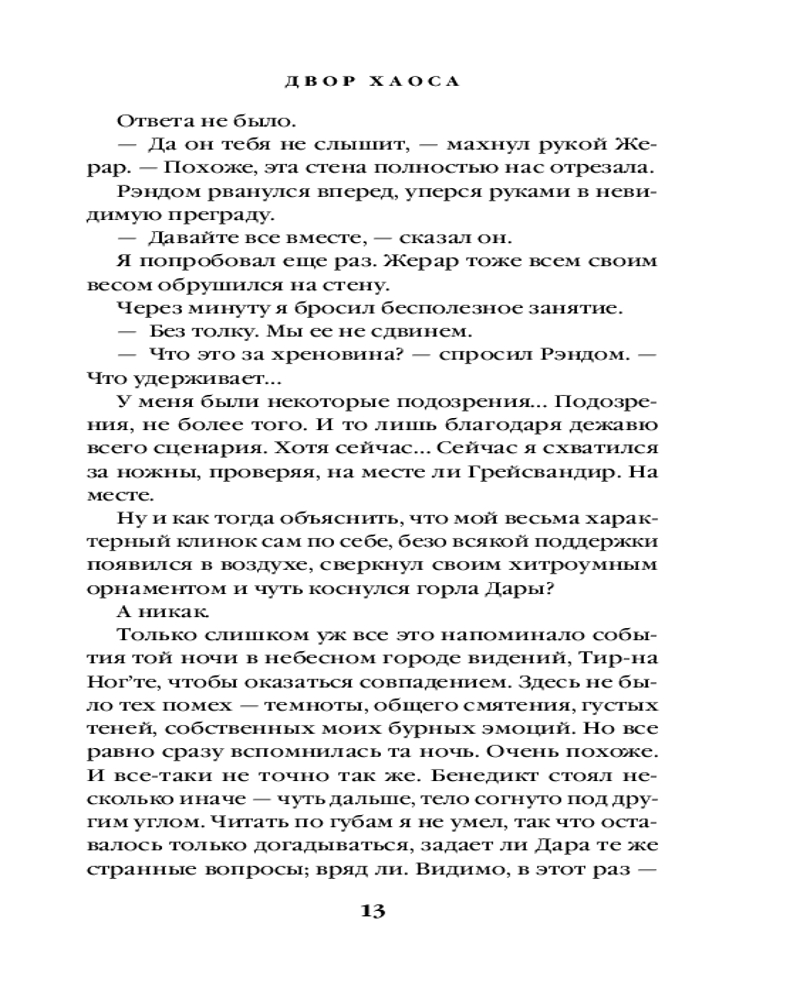 ДВОР ХАОСА

Ответа не было.

— Да он тебя не слышит, — махнул рукой Жерар. — Похоже, эта стена полностью нас отрезала.

Рэндом рванулся вперед, уперся руками в невидимую преграду.

— Давайте все вместе, — сказал он.

Я попробовал еще раз. Жерар тоже всем своим весом обрушился на стену.

Через минуту я бросил бесполезное занятие.

— Без толку. Мы ее не сдвинем.

— Что это за хреновина? — спросил Рэндом. — Что удерживает...

У меня были некоторые подозрения... Подозрения, не более того. И то лишь благодаря дежавю всего сценария. Хотя сейчас... Сейчас я схватился за ножны, проверяя, на месте ли Грейсвандир. На месте.

Ну и как тогда объяснить, что мой весьма характерный клинок сам по себе, безо всякой поддержки появился в воздухе, сверкнул своим хитроумным орнаментом и чуть коснулся горла Дары?

А никак.

Только слишком уж все это напоминало события той ночи в небесном городе видений, Тир-на Ног'те, чтобы оказаться совпадением. Здесь не было тех помех — темноты, общего смятения, густых теней, собственных моих бурных эмоций. Но все равно сразу вспомнилась та ночь. Очень похоже. И все-таки не точно так же. Бенедикт стоял несколько иначе — чуть дальше, тело согнуто под другим углом. Читать по губам я не умел, так что оставалось только догадываться, задает ли Дара те же странные вопросы; вряд ли. Видимо, в этот раз —

13